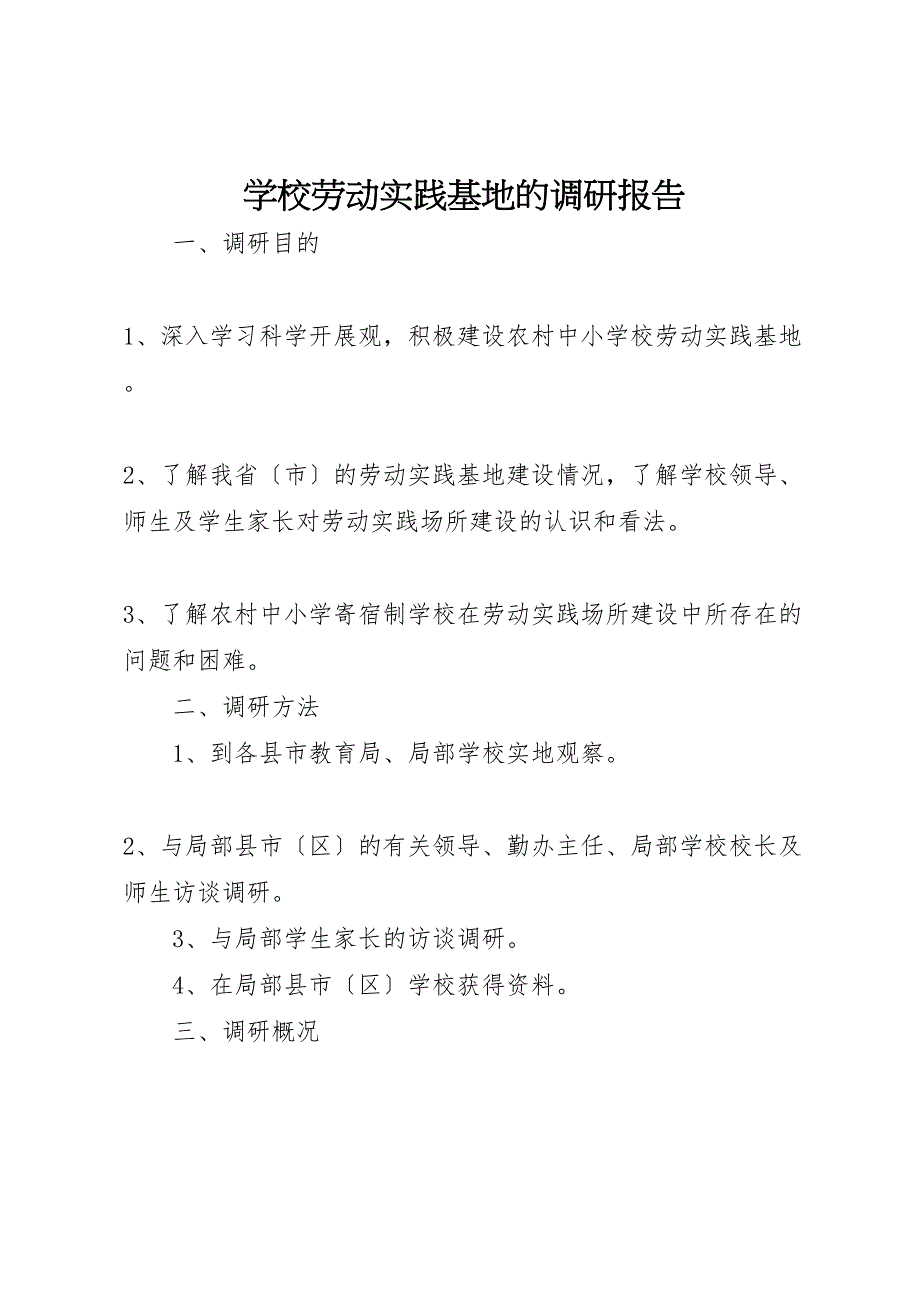 学校劳动实践基地的调研报告

一、调研目的

1、深入学习科学开展观，积极建设农村中小学校劳动实践基地。

2、了解我省〔市〕的劳动实践基地建设情况，了解学校领导、师生及学生家长对劳动实践场所建设的认识和看法。

3、了解农村中小学寄宿制学校在劳动实践场所建设中所存在的问题和困难。

二、调研方法

1、到各县市教育局、局部学校实地观察。

2、与局部县市〔区〕的有关领导、勤办主任、局部学校校长及师生访谈调研。

3、与局部学生家长的访谈调研。

4、在局部县市〔区〕学校获得资料。

三、调研概况